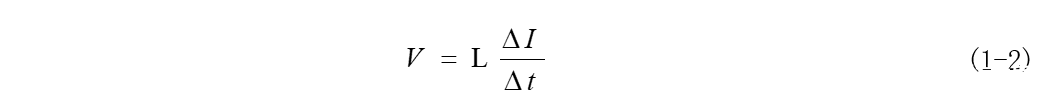 $V = L \frac{\Delta I}{\Delta t}$ (1-2)